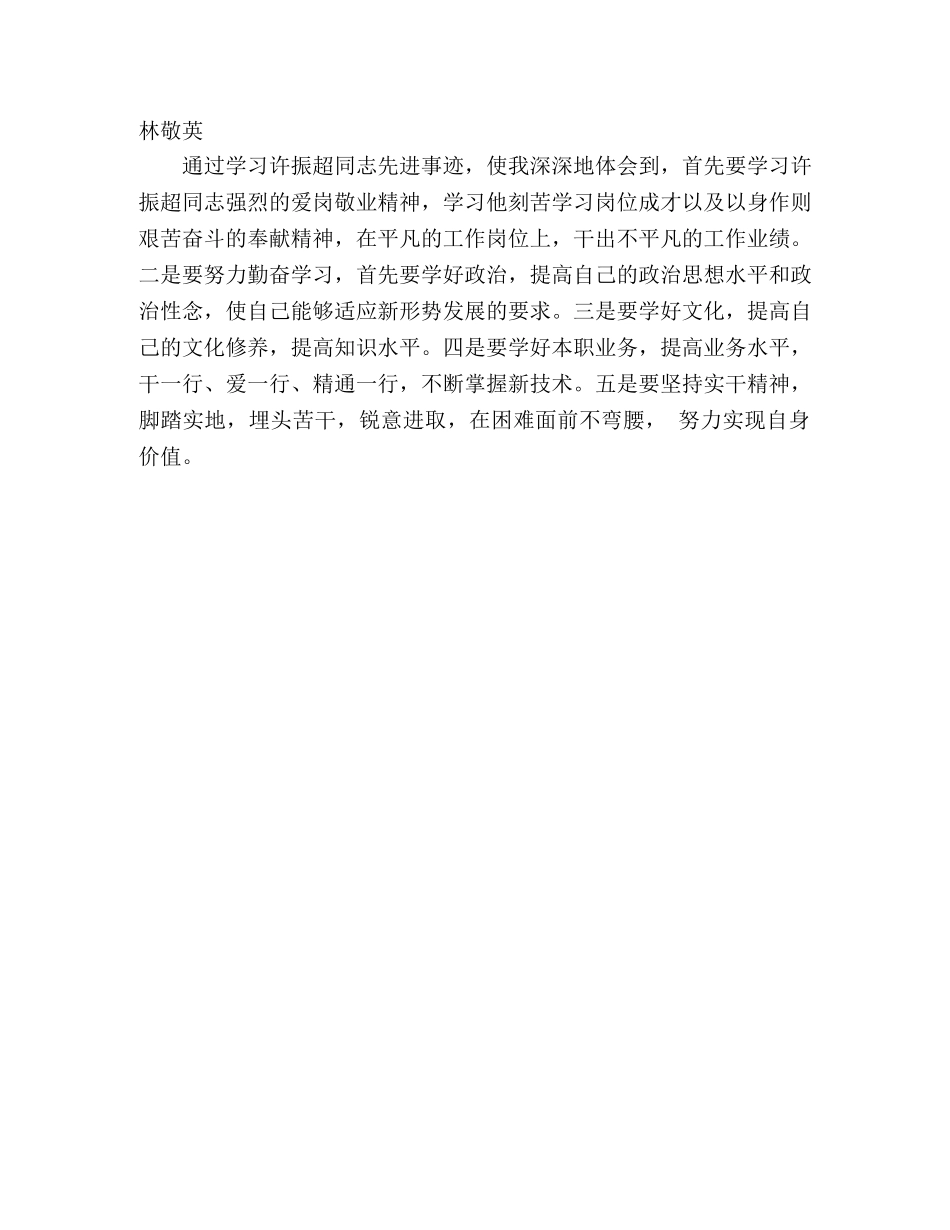 林敬英

通过学习许振超同志先进事迹，使我深深地体会到，首先要学习许振超同志强烈的爱岗敬业精神，学习他刻苦学习岗位成才以及以身作则艰苦奋斗的奉献精神，在平凡的工作岗位上，干出不平凡的工作业绩。二是要努力勤奋学习，首先要学好政治，提高自己的政治思想水平和政治性念，使自己能够适应新形势发展的要求。三是要学好文化，提高自己的文化修养，提高知识水平。四是要学好本职业务，提高业务水平，干一行、爱一行、精通一行，不断掌握新技术。五是要坚持实干精神，脚踏实地，埋头苦干，锐意进取，在困难面前不弯腰， 努力实现自身价值。